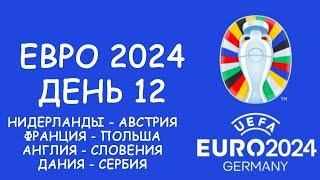 ЕВРО 2024
ДЕНЬ 12

НИДЕРЛАНДЫ - АВСТРИЯ
ФРАНЦИЯ - ПОЛЬША
АНГЛИЯ - СЛОВЕНИЯ
ДАНИЯ - СЕРБИЯ

TM

UEFA
EURO2024
GERMANY